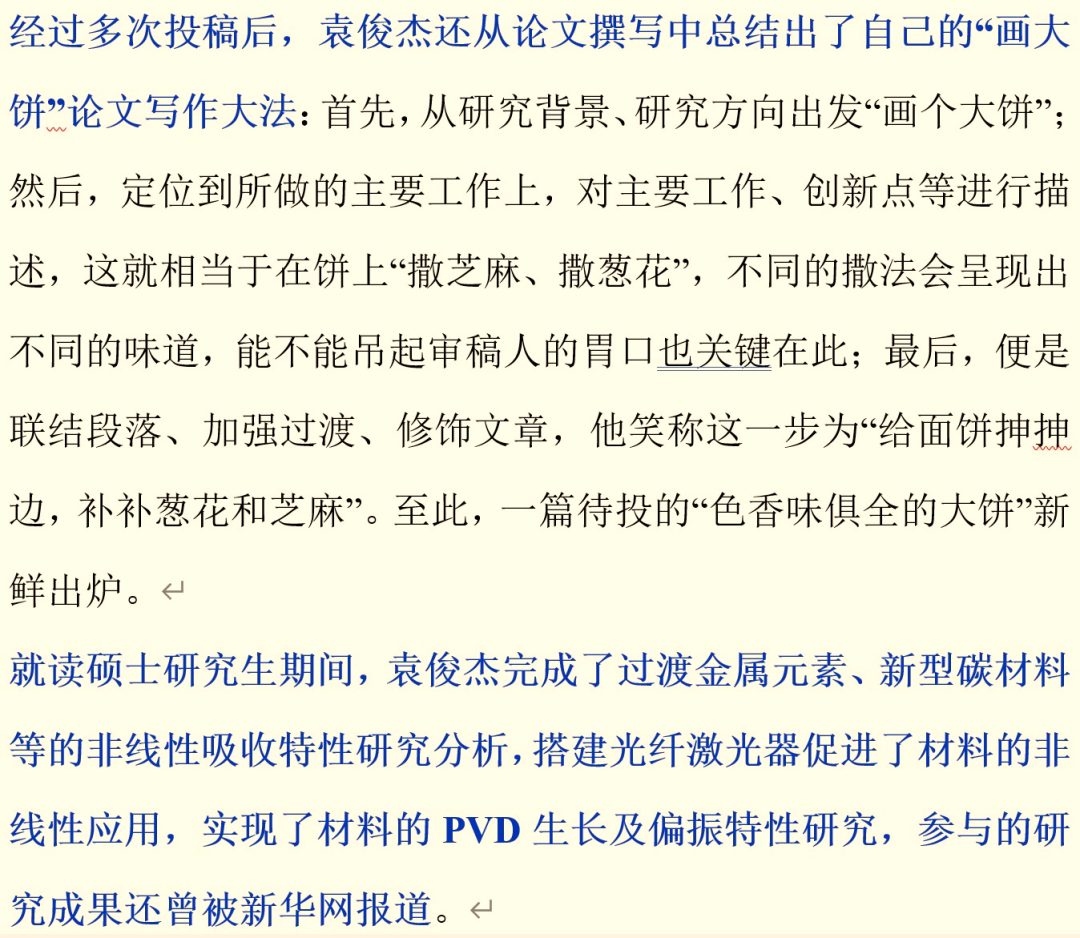 经过多次投稿后，袁俊杰还从论文撰写中总结出了自己的“画大饼”论文写作大法：首先，从研究背景、研究方向出发“画个大饼”；然后，定位到所做的主要工作上，对主要工作、创新点等进行描述，这就相当于在饼上“撒芝麻、撒葱花”，不同的撒法会呈现出不同的味道，能不能吊起审稿人的胃口也关键在此；最后，便是联结段落、加强过渡、修饰文章，他笑称这一步为“给面饼抻抻边，补补葱花和芝麻”。至此，一篇待投的“色香味俱全的大饼”新鲜出炉。

就读硕士研究生期间，袁俊杰完成了过渡金属元素、新型碳材料等的非线性吸收特性研究分析，搭建光纤激光器促进了材料的非线性应用，实现了材料的 PVD 生长及偏振特性研究，参与的研究成果还曾被新华网报道。